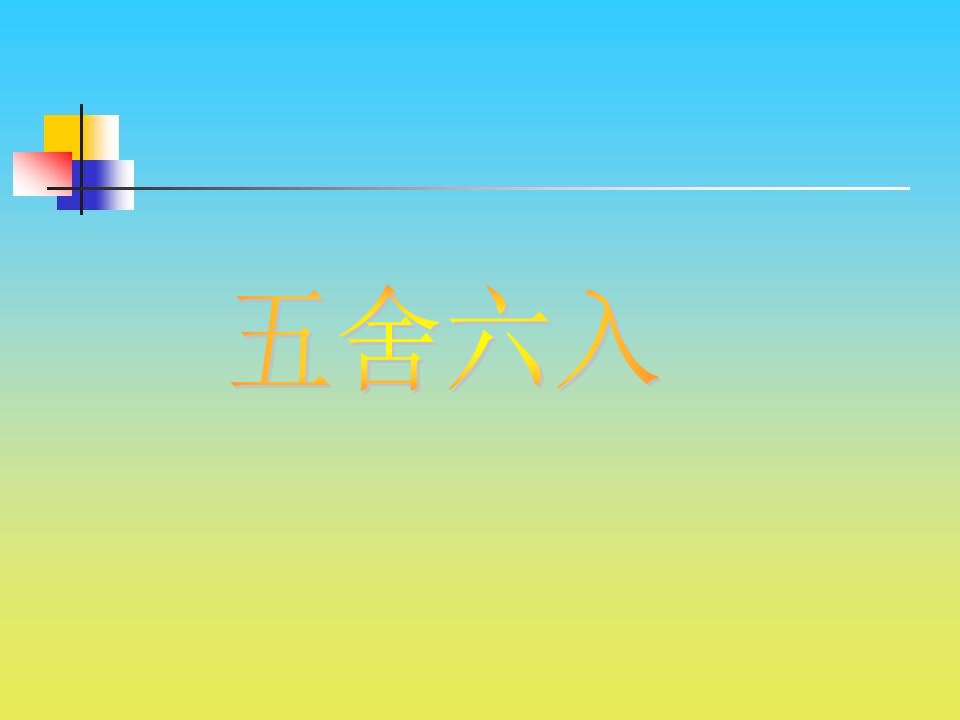 五舍六入